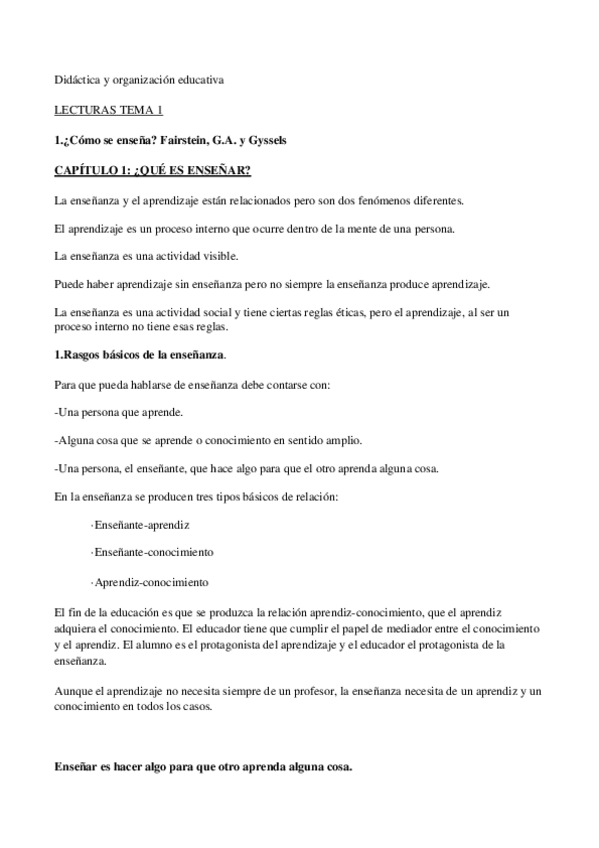 Didáctica y organización educativa

LECTURAS TEMA 1

1.¿Cómo se enseña? Fairstein, G.A. y Gyssels

CAPÍTULO 1: ¿QUÉ ES ENSEÑAR?

La enseñanza y el aprendizaje están relacionados pero son dos fenómenos diferentes.

El aprendizaje es un proceso interno que ocurre dentro de la mente de una persona.

La enseñanza es una actividad visible.

Puede haber aprendizaje sin enseñanza pero no siempre la enseñanza produce aprendizaje.

La enseñanza es una actividad social y tiene ciertas reglas éticas, pero el aprendizaje, al ser un proceso interno no tiene esas reglas.

1.Rasgos básicos de la enseñanza.

Para que pueda hablarse de enseñanza debe contarse con:

-Una persona que aprende.

-Alguna cosa que se aprende o conocimiento en sentido amplio.

-Una persona, el enseñante, que hace algo para que el otro aprenda alguna cosa.

En la enseñanza se producen tres tipos básicos de relación:

·Enseñante-aprendiz

·Enseñante-conocimiento

·Aprendiz-conocimiento

El fin de la educación es que se produzca la relación aprendiz-conocimiento, que el aprendiz adquiera el conocimiento. El educador tiene que cumplir el papel de mediador entre el conocimiento y el aprendiz. El alumno es el protagonista del aprendizaje y el educador el protagonista de la enseñanza.

Aunque el aprendizaje no necesita siempre de un profesor, la enseñanza necesita de un aprendiz y un conocimiento en todos los casos.

Enseñar es hacer algo para que otro aprenda alguna cosa.